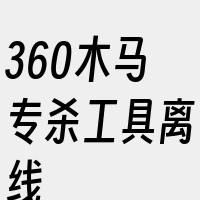 360木马专杀工具离线